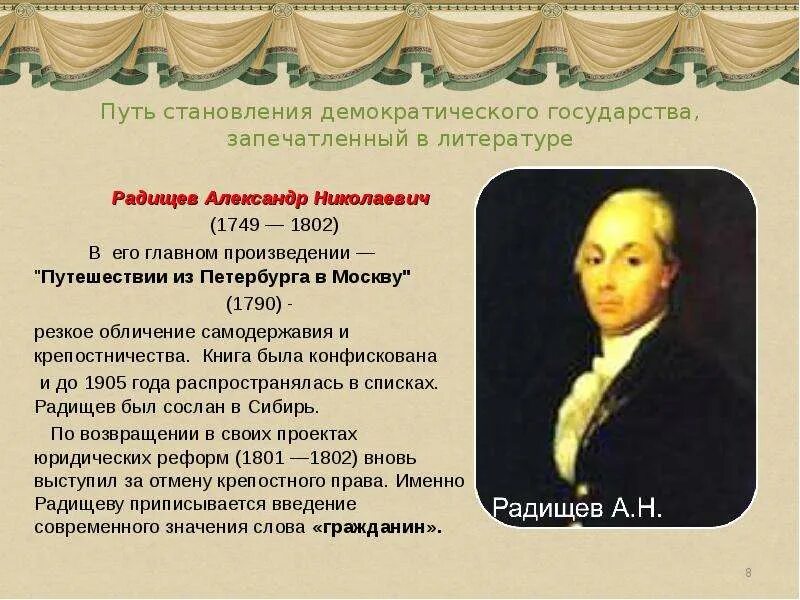 Путь становления демократического государства, запечатленный в литературе

Радищев Александр Николаевич

(1749 — 1802)

В его главном произведении — "Путешествии из Петербурга в Москву" (1790) - резкое обличение самодержавия и крепостничества. Книга была конфискована и до 1905 года распространялась в списках. Радищев был сослан в Сибирь.

По возвращении в своих проектах юридических реформ (1801 —1802) вновь выступил за отмену крепостного права. Именно Радищеву приписывается введение современного значения слова «гражданин».

Радищев А.Н.

8